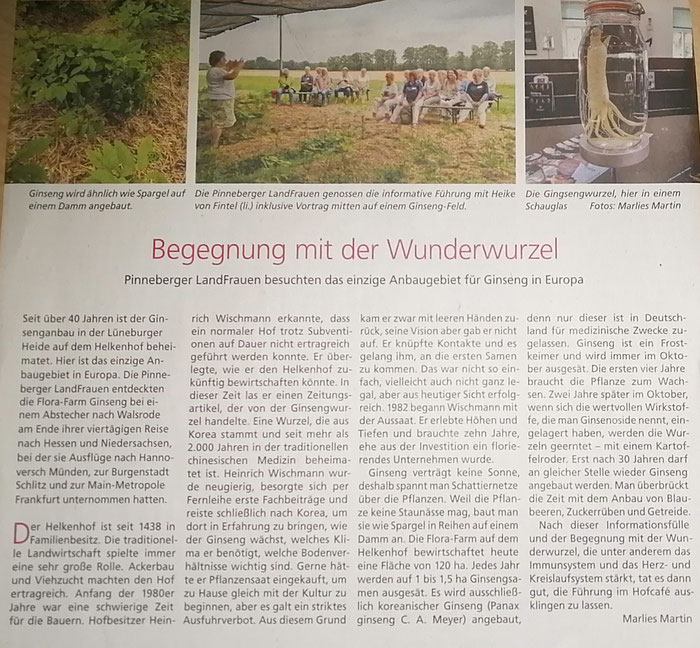 Ginseng wird ähnlich wie Spargel auf einem Damm angebaut.

Die Pinneberger LandFrauen genossen die informative Führung mit Heike von Fintel (li.) inklusive Vortrag mitten auf einem Ginseng-Feld.

Die Gingsengwurzel, hier in einem Schauglas Fotos: Marlies Martin

Begegnung mit der Wunderwurzel

Pinneberger LandFrauen besuchten das einzige Anbaugebiet für Ginseng in Europa

Seit über 40 Jahren ist der Ginsenganbau in der Lüneburger Heide auf dem Helkenhof beheimatet. Hier ist das einzige Anbaugebiet in Europa. Die Pinneberger LandFrauen entdeckten die Flora-Farm Ginseng bei einem Abstecher nach Walsrode am Ende ihrer viertägigen Reise nach Hessen und Niedersachsen, bei der sie Ausflüge nach Hannoversch Münden, zur Burgenstadt Schlitz und zur Main-Metropole Frankfurt unternommen hatten.

Der Helkenhof ist seit 1438 in Familienbesitz. Die traditionelle Landwirtschaft spielte immer eine sehr große Rolle. Ackerbau und Viehzucht machten den Hof ertragreich. Anfang der 1980er Jahre war eine schwierige Zeit für die Bauern. Hofbesitzer Heinrich Wischmann erkannte, dass ein normaler Hof trotz Subventionen auf Dauer nicht ertragreich geführt werden konnte. Er überlegte, wie er den Helkenhof zukünftig bewirtschaften könnte. In dieser Zeit las er einen Zeitungsartikel, der von der Ginsengwurzel handelte. Eine Wurzel, die aus Korea stammt und seit mehr als 2.000 Jahren in der traditionellen chinesischen Medizin beheimatet ist. Heinrich Wischmann wurde neugierig, besorgte sich per Fernleihe erste Fachbeiträge und reiste schließlich nach Korea, um dort in Erfahrung zu bringen, wie der Ginseng wächst, welches Klima er benötigt, welche Bodenverhältnisse wichtig sind. Gerne hätte er Pflanzensaat eingekauft, um zu Hause gleich mit der Kultur zu beginnen, aber es galt ein striktes Ausfuhrverbot. Aus diesem Grund kam er zwar mit leeren Händen zurück, seine Vision aber gab er nicht auf. Er knüpfte Kontakte und es gelang ihm, an die ersten Samen zu kommen. Das war nicht so einfach, vielleicht auch nicht ganz legal, aber aus heutiger Sicht erfolgreich. 1982 begann Wischmann mit der Aussaat. Er erlebte Höhen und Tiefen und brauchte zehn Jahre, ehe aus der Investition ein florierendes Unternehmen wurde.

Ginseng verträgt keine Sonne, deshalb spannt man Schattiernetze über die Pflanzen. Weil die Pflanze keine Staunässe mag, baut man sie wie Spargel in Reihen auf einem Damm an. Die Flora-Farm auf dem Helkenhof bewirtschaftet heute eine Fläche von 120 ha. Jedes Jahr werden auf 1 bis 1,5 ha Ginsengsamen ausgesät. Es wird ausschließlich koreanischer Ginseng (Panax ginseng C. A. Meyer) angebaut, denn nur dieser ist in Deutschland für medizinische Zwecke zugelassen. Ginseng ist ein Frostkeimer und wird immer im Oktober ausgesät. Die ersten vier Jahre braucht die Pflanze zum Wachsen. Zwei Jahre später im Oktober, wenn sich die wertvollen Wirkstoffe, die man Ginsenoside nennt, eingelagert haben, werden die Wurzeln geerntet – mit einem Kartoffelroder. Erst nach 30 Jahren darf an gleicher Stelle wieder Ginseng angebaut werden. Man überbrückt die Zeit mit dem Anbau von Blaubeeren, Zuckerrüben und Getreide.

Nach dieser Informationsfülle und der Begegnung mit der Wunderwurzel, die unter anderem das Immunsystem und das Herz- und Kreislaufsystem stärkt, tat es dann gut, die Führung im Hofcafé ausklingen zu lassen.

Marlies Martin